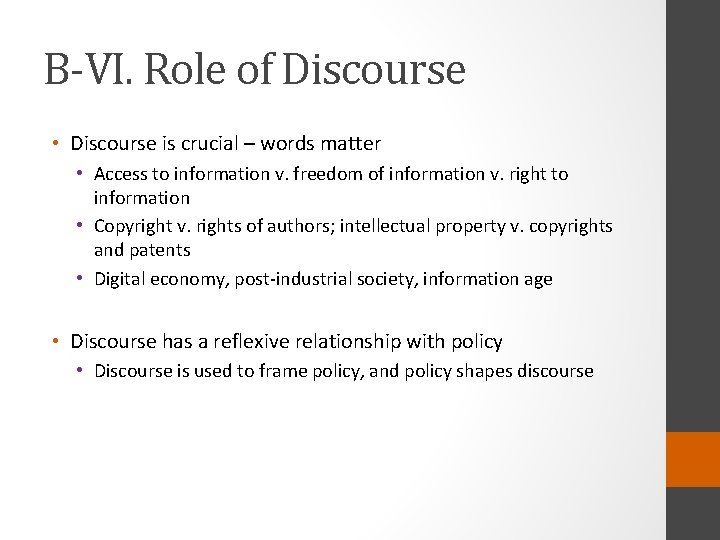 B-VI. Role of Discourse

• Discourse is crucial – words matter
  • Access to information v. freedom of information v. right to information
  • Copyright v. rights of authors; intellectual property v. copyrights and patents
  • Digital economy, post-industrial society, information age

• Discourse has a reflexive relationship with policy
  • Discourse is used to frame policy, and policy shapes discourse